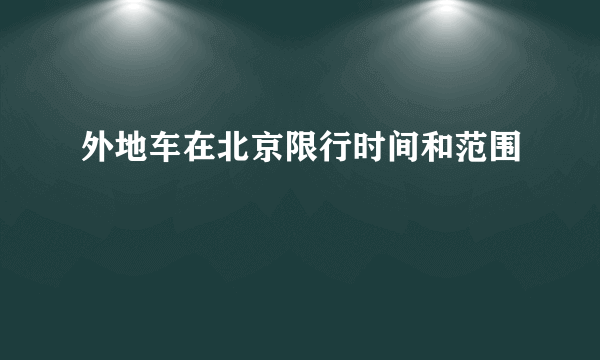 外地车在北京限行时间和范围